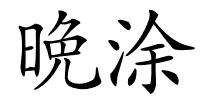 晚涂